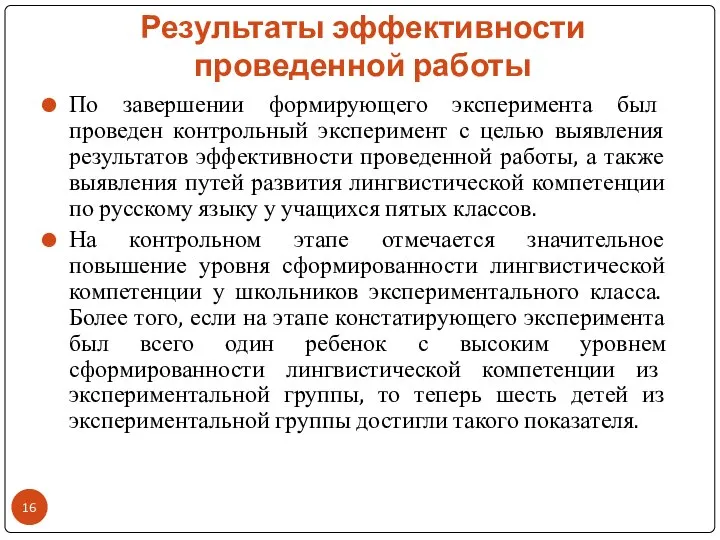 Результаты эффективности проведенной работы

По завершении формирующего эксперимента был проведен контрольный эксперимент с целью выявления результатов эффективности проведенной работы, а также выявления путей развития лингвистической компетенции по русскому языку у учащихся пятых классов.

На контрольном этапе отмечается значительное повышение уровня сформированности лингвистической компетенции у школьников экспериментального класса. Более того, если на этапе констатирующего эксперимента был всего один ребенок с высоким уровнем сформированности лингвистической компетенции из экспериментальной группы, то теперь шесть детей из экспериментальной группы достигли такого показателя.

16